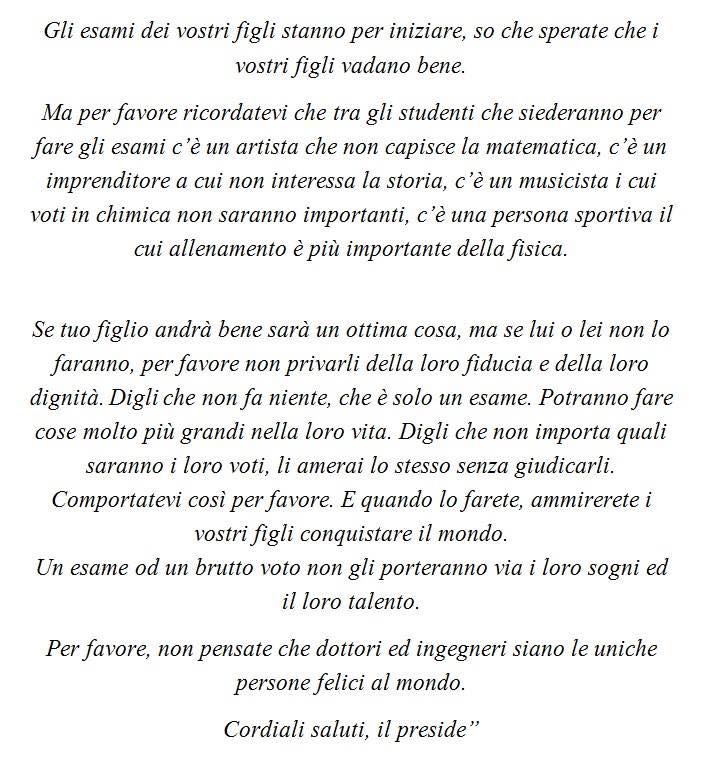 Gli esami dei vostri figli stanno per iniziare, so che sperate che i vostri figli vadano bene.

Ma per favore ricordatevi che tra gli studenti che siederanno per fare gli esami c'è un artista che non capisce la matematica, c'è un imprenditore a cui non interessa la storia, c'è un musicista i cui voti in chimica non saranno importanti, c'è una persona sportiva il cui allenamento è più importante della fisica.

Se tuo figlio andrà bene sarà un ottima cosa, ma se lui o lei non lo faranno, per favore non privarli della loro fiducia e della loro dignità. Digli che non fa niente, che è solo un esame. Potranno fare cose molto più grandi nella loro vita. Digli che non importa quali saranno i loro voti, li amerai lo stesso senza giudicarli. Comportatevi così per favore. E quando lo farete, ammirerete i vostri figli conquistare il mondo.
Un esame od un brutto voto non gli porteranno via i loro sogni ed il loro talento.

Per favore, non pensate che dottori ed ingegneri siano le uniche persone felici al mondo.

Cordiali saluti, il preside"